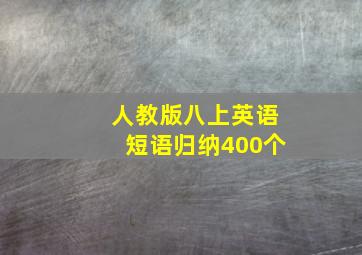 人教版八上英语
短语归纳400个